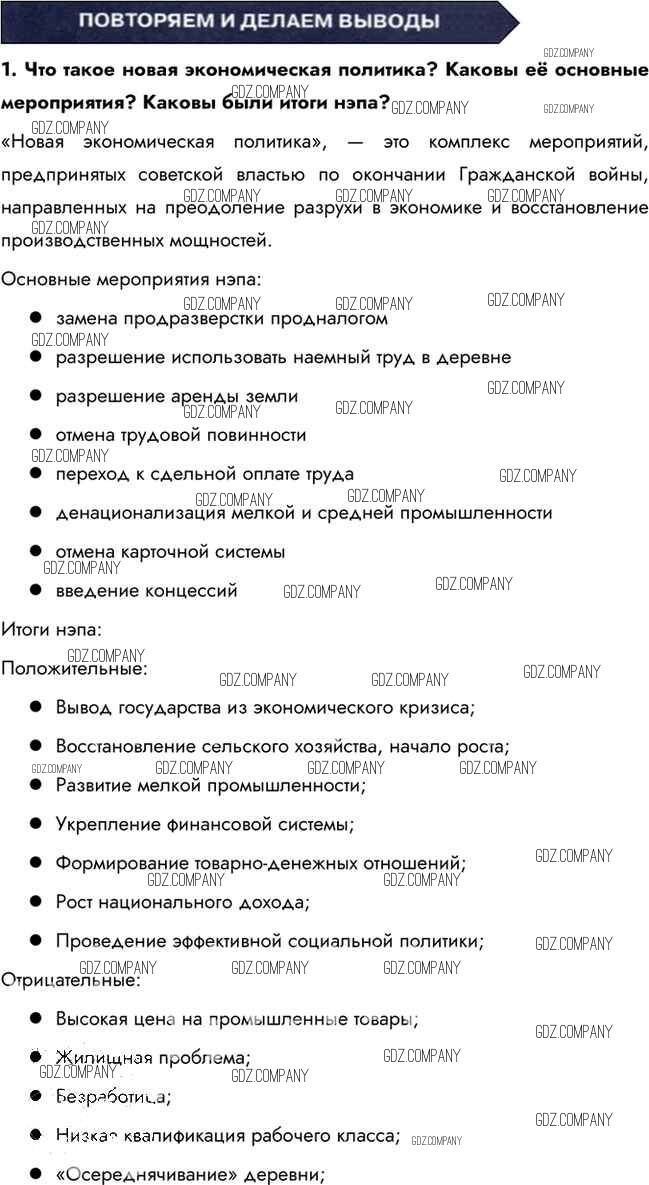 ПОВТОРЯЕМ И ДЕЛАЕМ ВЫВОДЫ

1. Что такое новая экономическая политика? Каковы её основные мероприятия? Каковы были итоги нэпа?

«Новая экономическая политика», — это комплекс мероприятий, предпринятых советской властью по окончании Гражданской войны, направленных на преодоление разрухи в экономике и восстановление производственных мощностей.

Основные мероприятия нэпа:

• замена продразверстки продналогом
• разрешение использовать наемный труд в деревне
• разрешение аренды земли
• отмена трудовой повинности
• переход к сдельной оплате труда
• денационализация мелкой и средней промышленности
• отмена карточной системы
• введение концессий

Итоги нэпа:

Положительные:

• Вывод государства из экономического кризиса;
• Восстановление сельского хозяйства, начало роста;
• Развитие мелкой промышленности;
• Укрепление финансовой системы;
• Формирование товарно-денежных отношений;
• Рост национального дохода;
• Проведение эффективной социальной политики;

Отрицательные:

• Высокая цена на промышленные товары;
• Жилищная проблема;
• Безработица;
• Низкая квалификация рабочего класса;
• «Осереднячивание» деревни;

GDZ.COMPANY